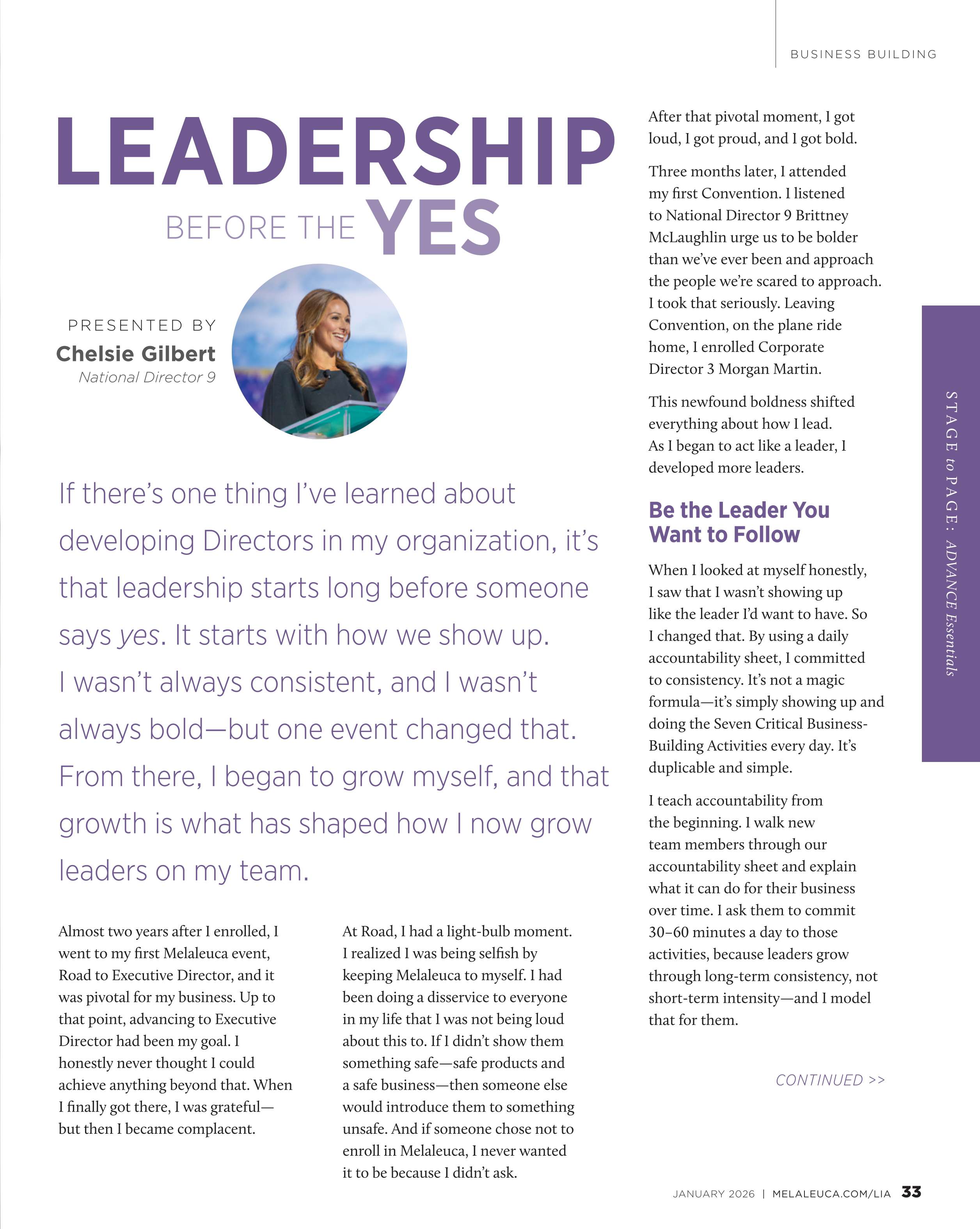 BUSINESS BUILDING

LEADERSHIP BEFORE THE YES

PRESENTED BY
Chelsie Gilbert
National Director 9

If there's one thing I've learned about developing Directors in my organization, it's that leadership starts long before someone says yes. It starts with how we show up. I wasn't always consistent, and I wasn't always bold—but one event changed that. From there, I began to grow myself, and that growth is what has shaped how I now grow leaders on my team.

Almost two years after I enrolled, I went to my first Melaleuca event, Road to Executive Director, and it was pivotal for my business. Up to that point, advancing to Executive Director had been my goal. I honestly never thought I could achieve anything beyond that. When I finally got there, I was grateful—but then I became complacent.

At Road, I had a light-bulb moment. I realized I was being selfish by keeping Melaleuca to myself. I had been doing a disservice to everyone in my life that I was not being loud about this to. If I didn't show them something safe—safe products and a safe business—then someone else would introduce them to something unsafe. And if someone chose not to enroll in Melaleuca, I never wanted it to be because I didn't ask.

After that pivotal moment, I got loud, I got proud, and I got bold.

Three months later, I attended my first Convention. I listened to National Director 9 Brittney McLaughlin urge us to be bolder than we've ever been and approach the people we're scared to approach. I took that seriously. Leaving Convention, on the plane ride home, I enrolled Corporate Director 3 Morgan Martin.

This newfound boldness shifted everything about how I lead. As I began to act like a leader, I developed more leaders.

Be the Leader You Want to Follow

When I looked at myself honestly, I saw that I wasn't showing up like the leader I'd want to have. So I changed that. By using a daily accountability sheet, I committed to consistency. It's not a magic formula—it's simply showing up and doing the Seven Critical Business-Building Activities every day. It's duplicable and simple.

I teach accountability from the beginning. I walk new team members through our accountability sheet and explain what it can do for their business over time. I ask them to commit 30–60 minutes a day to those activities, because leaders grow through long-term consistency, not short-term intensity—and I model that for them.

CONTINUED >>

STAGE to PAGE: ADVANCE Essentials

JANUARY 2026 | MELALEUCA.COM/LIA 33